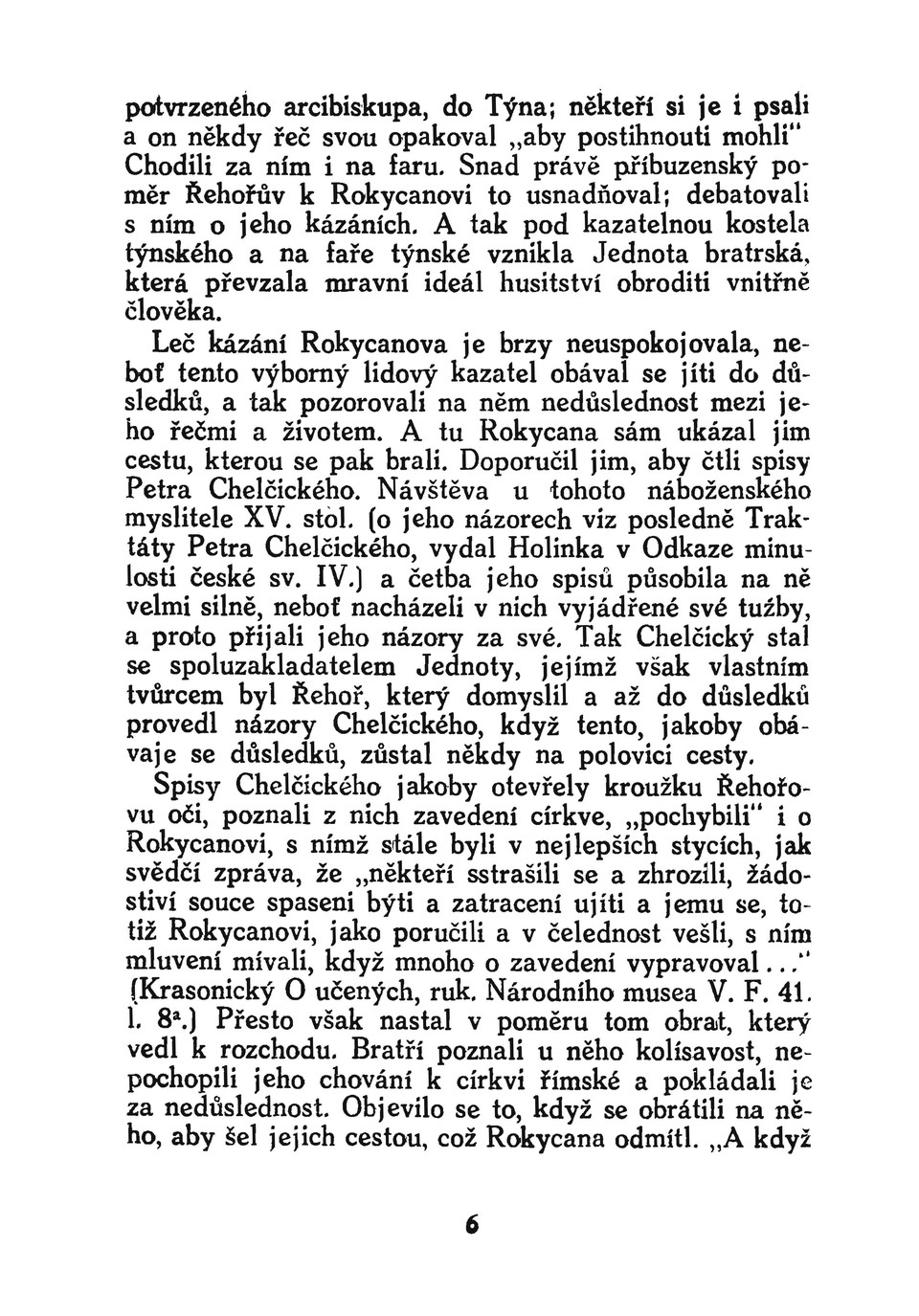 potvrzeného arcibiskupa, do Týna; někteří si je i psali a on někdy řeč svou opakoval „aby postihnouti mohli" Chodili za ním i na faru. Snad právě příbuzenský poměr Řehořův k Rokycanovi to usnadňoval; debatovali s ním o jeho kázáních. A tak pod kazatelnou kostela týnského a na faře týnské vznikla Jednota bratrská, která převzala mravní ideál husitství obroditi vnitřně člověka.

Leč kázání Rokycanova je brzy neuspokojovala, neboť tento výborný lidový kazatel obával se jíti do důsledků, a tak pozorovali na něm nedůslednost mezi jeho řečmi a životem. A tu Rokycana sám ukázal jim cestu, kterou se pak brali. Doporučil jim, aby čtli spisy Petra Chelčického. Návštěva u tohoto náboženského myslitele XV. stol. (o jeho názorech viz posledně Traktáty Petra Chelčického, vydal Holinka v Odkaze minulosti české sv. IV.) a četba jeho spisů působila na ně velmi silně, neboť nacházeli v nich vyjádřené své tužby, a proto přijali jeho názory za své. Tak Chelčický stal se spoluzakladatelem Jednoty, jejímž však vlastním tvůrcem byl Řehoř, který domyslil a až do důsledků provedl názory Chelčického, když tento, jakoby obávaje se důsledků, zůstal někdy na polovici cesty.

Spisy Chelčického jakoby otevřely kroužku Řehořovu oči, poznali z nich zavedení církve, „pochybili" i o Rokycanovi, s nímž stále byli v nejlepších stycích, jak svědčí zpráva, že „někteří sstrašili se a zhrozili, žádostiví souce spaseni býti a zatracení ujíti a jemu se, totiž Rokycanovi, jako poručili a v čelednost vešli, s ním mluvení mívali, když mnoho o zavedení vypravoval..." (Krasonický O učených, ruk. Národního musea V. F. 41. l. 8a.) Přesto však nastal v poměru tom obrat, který vedl k rozchodu. Bratří poznali u něho kolísavost, nepochopili jeho chování k církvi římské a pokládali je za nedůslednost. Objevilo se to, když se obrátili na něho, aby šel jejich cestou, což Rokycana odmítl. „A když

6